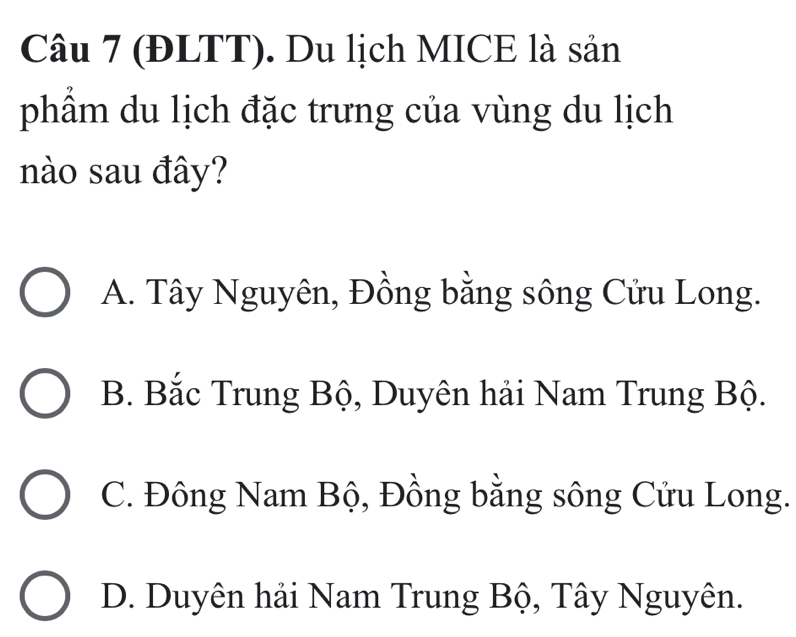 Câu 7 (ĐLTT). Du lịch MICE là sản phẩm du lịch đặc trưng của vùng du lịch nào sau đây?

A. Tây Nguyên, Đồng bằng sông Cửu Long.

B. Bắc Trung Bộ, Duyên hải Nam Trung Bộ.

C. Đông Nam Bộ, Đồng bằng sông Cửu Long.

D. Duyên hải Nam Trung Bộ, Tây Nguyên.